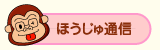 ほうじゅ通信